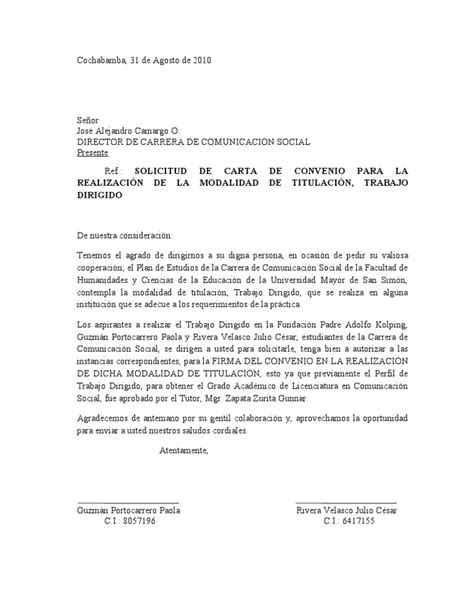 Cochabamba, 31 de Agosto de 2010

Señor
José Alejandro Camargo O.
DIRECTOR DE CARRERA DE COMUNICACIÓN SOCIAL
Presente

Ref.: SOLICITUD DE CARTA DE CONVENIO PARA LA REALIZACIÓN DE LA MODALIDAD DE TITULACIÓN, TRABAJO DIRIGIDO

De nuestra consideración:

Tenemos el agrado de dirigirnos a su digna persona, en ocasión de pedir su valiosa cooperación; el Plan de Estudios de la Carrera de Comunicación Social de la Facultad de Humanidades y Ciencias de la Educación de la Universidad Mayor de San Simón, contempla la modalidad de titulación, Trabajo Dirigido, que se realiza en alguna institución que se adecue a los requerimientos de la práctica.

Los aspirantes a realizar el Trabajo Dirigido en la Fundación Padre Adolfo Kolping, Guzmán Portocarrero Paola y Rivera Velasco Julio César, estudiantes de la Carrera de Comunicación Social, se dirigen a usted para solicitarle, tenga bien a autorizar a las instancias correspondientes, para la FIRMA DEL CONVENIO EN LA REALIZACIÓN DE DICHA MODALIDAD DE TITULACIÓN, esto ya que previamente el Perfil de Trabajo Dirigido, para obtener el Grado Académico de Licenciatura en Comunicación Social, fue aprobado por el Tutor, Mgr. Zapata Zurita Gunnar.

Agradecemos de antemano por su gentil colaboración y, aprovechamos la oportunidad para enviar a usted nuestros saludos cordiales.

Atentamente,

Guzmán Portocarrero Paola
C.I.: 8057196

Rivera Velasco Julio César
C.I.: 6417155